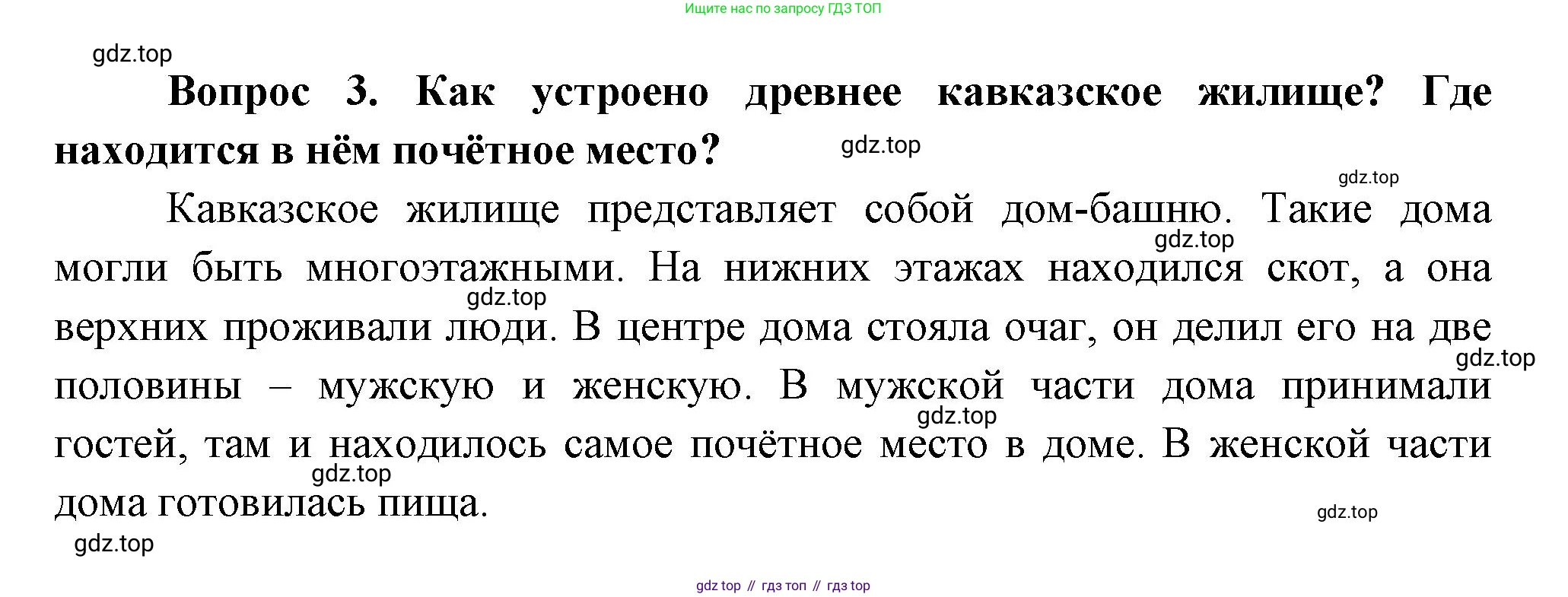 Ищите нас по запросу ГДЗ ТОП

gdz.top

**Вопрос 3. Как устроено древнее кавказское жилище? Где находится в нём почётное место?**

gdz.top

gdz.top

Кавказское жилище представляет собой дом-башню. Такие дома могли быть многоэтажными. На нижних этажах находился скот, а она верхних проживали люди. В центре дома стояла очаг, он делил его на две половины – мужскую и женскую. В мужской части дома принимали гостей, там и находилось самое почётное место в доме. В женской части дома готовилась пища.

gdz.top
gdz.top
gdz.top
gdz.top
gdz.top
gdz.top
gdz.top

gdz top // гдз топ // гдз top